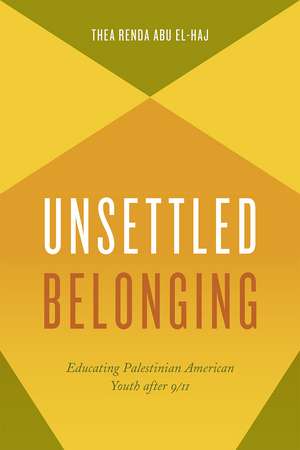 THEA RENDA ABU EL-HAJ

UNSETTLED
BELONGING

Educating Palestinian American Youth after 9/11